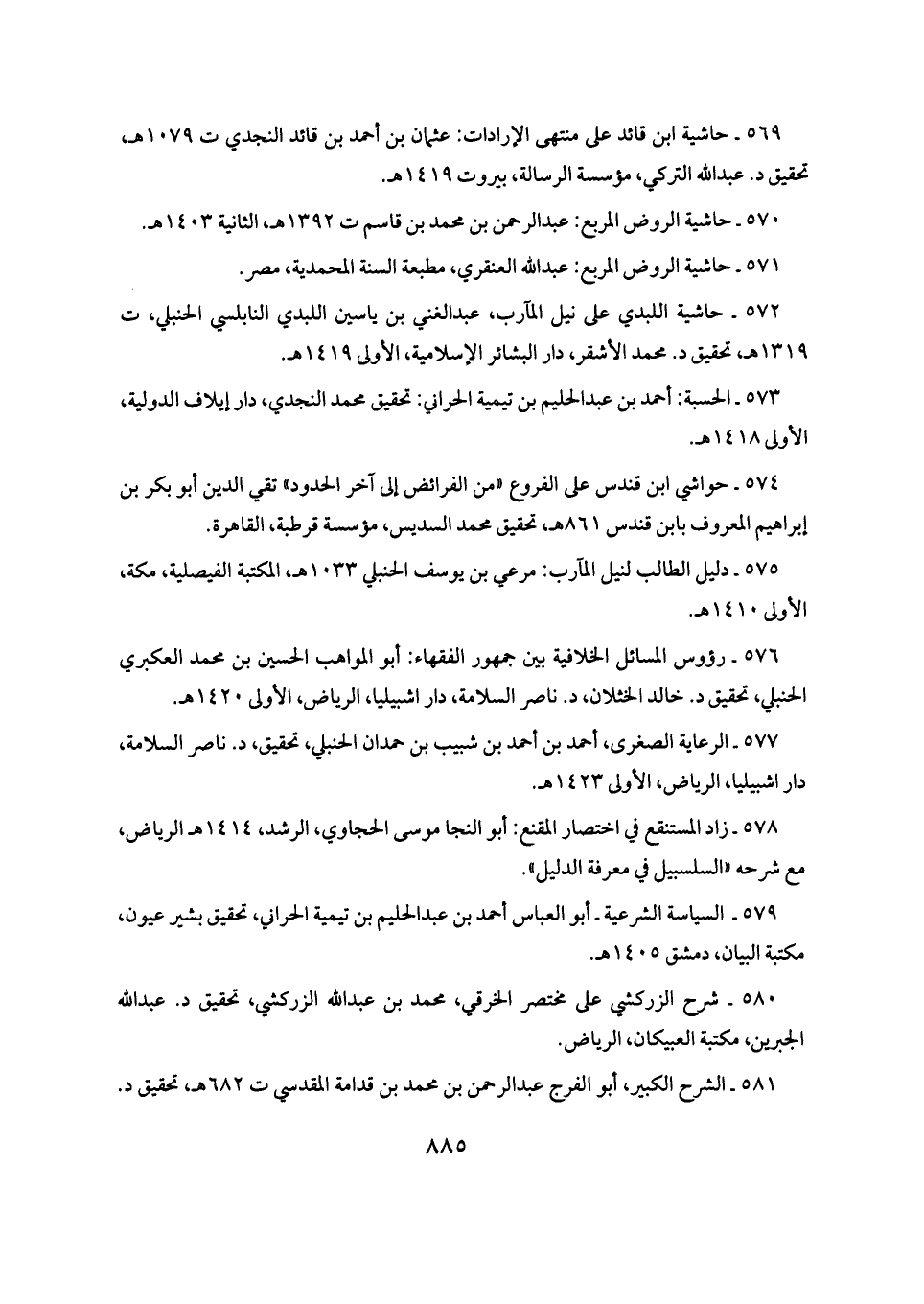 ٥٦٩ ـ حاشية ابن قائد على منتهى الإرادات: عثمان بن أحمد بن قائد النجدي ت ١٠٧٩هـ، تحقيق د. عبدالله التركي، مؤسسة الرسالة، بيروت ١٤١٩هـ.

٥٧٠ ـ حاشية الروض المربع: عبدالرحمن بن محمد بن قاسم ت ١٣٩٢هـ، الثانية ١٤٠٣هـ.

٥٧١ ـ حاشية الروض المربع: عبدالله العنقري، مطبعة السنة المحمدية، مصر.

٥٧٢ ـ حاشية اللبدي على نيل المآرب، عبدالغني بن ياسين اللبدي النابلسي الحنبلي، ت ١٣١٩هـ، تحقيق د. محمد الأشقر، دار البشائر الإسلامية، الأولى ١٤١٩هـ.

٥٧٣ ـ الحسبة: أحمد بن عبدالحليم بن تيمية الحراني: تحقيق محمد النجدي، دار إيلاف الدولية، الأولى ١٤١٨هـ.

٥٧٤ ـ حواشي ابن قندس على الفروع «من الفرائض إلى آخر الحدود» تقي الدين أبو بكر بن إبراهيم المعروف بابن قندس ٨٦١هـ، تحقيق محمد السديس، مؤسسة قرطبة، القاهرة.

٥٧٥ ـ دليل الطالب لنيل المآرب: مرعي بن يوسف الحنبلي ١٠٣٣هـ، المكتبة الفيصلية، مكة، الأولى ١٤١٠هـ.

٥٧٦ ـ رؤوس المسائل الخلافية بين جمهور الفقهاء: أبو المواهب الحسين بن محمد العكبري الحنبلي، تحقيق د. خالد الخثلان، د. ناصر السلامة، دار اشبيليا، الرياض، الأولى ١٤٢٠هـ.

٥٧٧ ـ الرعاية الصغرى، أحمد بن أحمد بن شبيب بن حمدان الحنبلي، تحقيق، د. ناصر السلامة، دار اشبيليا، الرياض، الأولى ١٤٢٣هـ.

٥٧٨ ـ زاد المستنقع في اختصار المقنع: أبو النجا موسى الحجاوي، الرشد، ١٤١٤هـ الرياض، مع شرحه «السلسبيل في معرفة الدليل».

٥٧٩ ـ السياسة الشرعية ـ أبو العباس أحمد بن عبدالحليم بن تيمية الحراني، تحقيق بشير عيون، مكتبة البيان، دمشق ١٤٠٥هـ.

٥٨٠ ـ شرح الزركشي على مختصر الخرقي، محمد بن عبدالله الزركشي، تحقيق د. عبدالله الجبرين، مكتبة العبيكان، الرياض.

٥٨١ ـ الشرح الكبير، أبو الفرج عبدالرحمن بن محمد بن قدامة المقدسي ت ٦٨٢هـ، تحقيق د.

٨٨٥